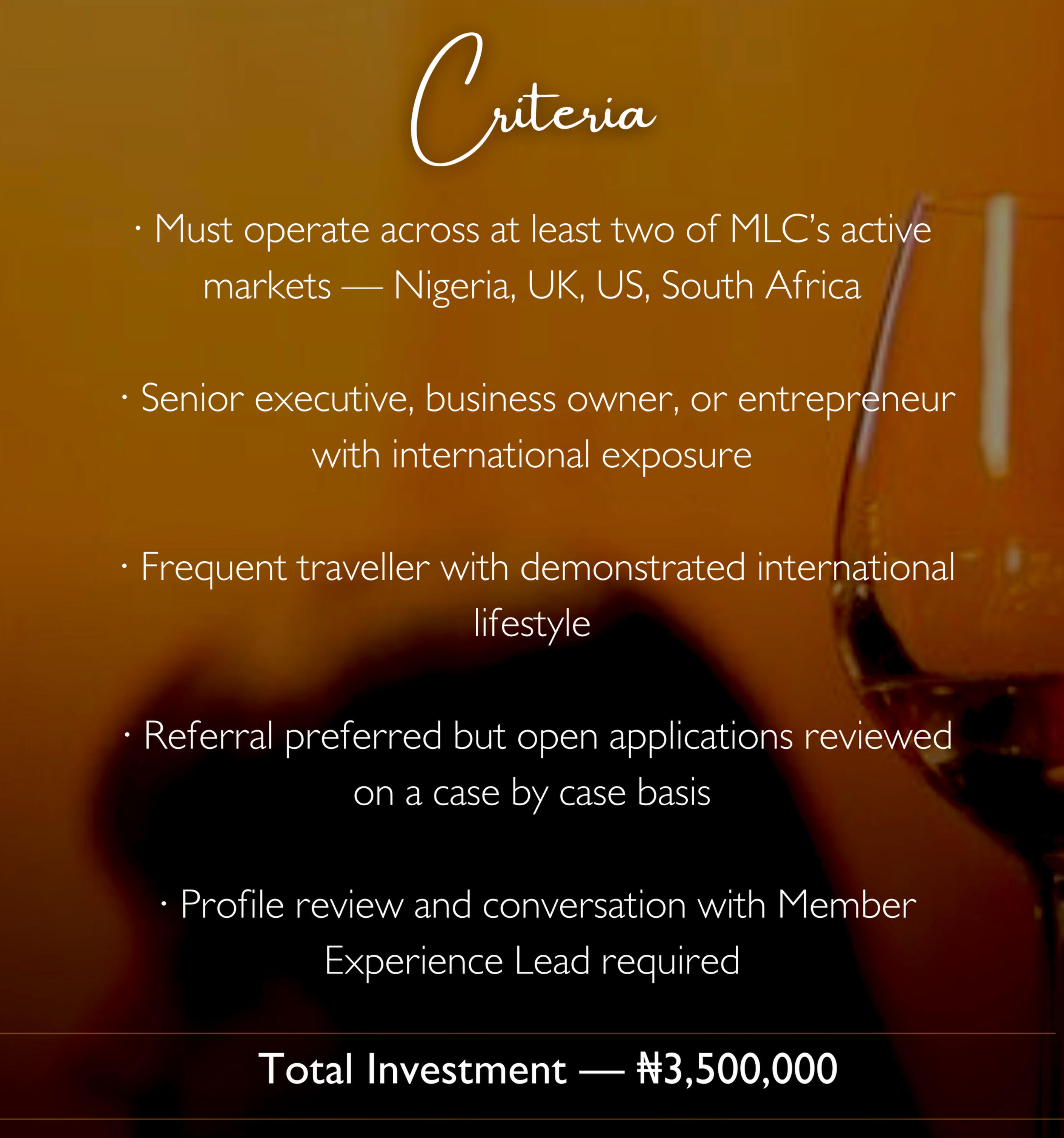 Criteria

• Must operate across at least two of MLC's active markets — Nigeria, UK, US, South Africa

• Senior executive, business owner, or entrepreneur with international exposure

• Frequent traveller with demonstrated international lifestyle

• Referral preferred but open applications reviewed on a case by case basis

• Profile review and conversation with Member Experience Lead required

Total Investment — ₦3,500,000